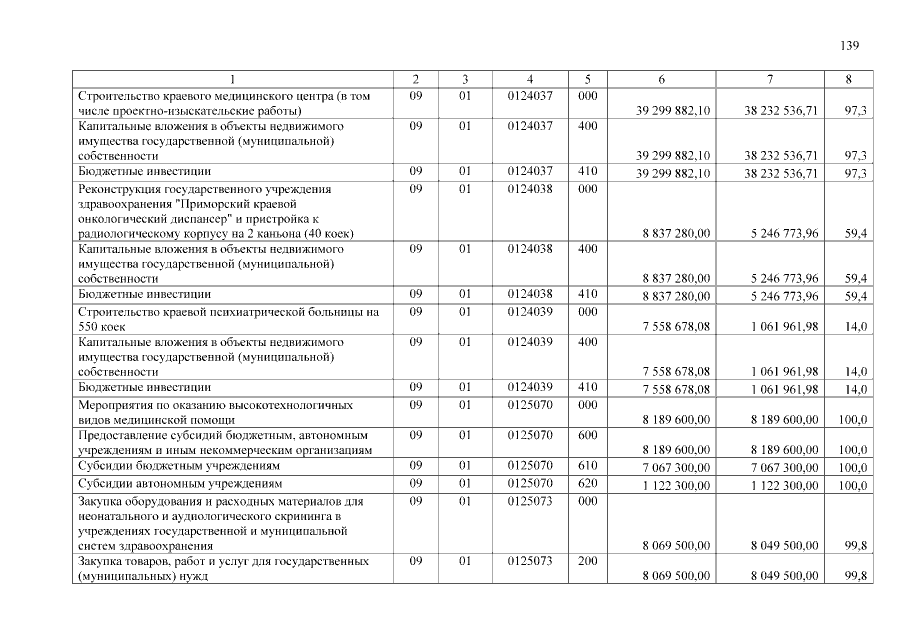 139

| 1 | 2 | 3 | 4 | 5 | 6 | 7 | 8 |
|---|---|---|---|---|---|---|---|
| Строительство краевого медицинского центра (в том числе проектно-изыскательские работы) | 09 | 01 | 0124037 | 000 | 39 299 882,10 | 38 232 536,71 | 97,3 |
| Капитальные вложения в объекты недвижимого имущества государственной (муниципальной) собственности | 09 | 01 | 0124037 | 400 | 39 299 882,10 | 38 232 536,71 | 97,3 |
| Бюджетные инвестиции | 09 | 01 | 0124037 | 410 | 39 299 882,10 | 38 232 536,71 | 97,3 |
| Реконструкция государственного учреждения здравоохранения "Приморский краевой онкологический диспансер" и пристройка к радиологическому корпусу на 2 каньона (40 коек) | 09 | 01 | 0124038 | 000 | 8 837 280,00 | 5 246 773,96 | 59,4 |
| Капитальные вложения в объекты недвижимого имущества государственной (муниципальной) собственности | 09 | 01 | 0124038 | 400 | 8 837 280,00 | 5 246 773,96 | 59,4 |
| Бюджетные инвестиции | 09 | 01 | 0124038 | 410 | 8 837 280,00 | 5 246 773,96 | 59,4 |
| Строительство краевой психиатрической больницы на 550 коек | 09 | 01 | 0124039 | 000 | 7 558 678,08 | 1 061 961,98 | 14,0 |
| Капитальные вложения в объекты недвижимого имущества государственной (муниципальной) собственности | 09 | 01 | 0124039 | 400 | 7 558 678,08 | 1 061 961,98 | 14,0 |
| Бюджетные инвестиции | 09 | 01 | 0124039 | 410 | 7 558 678,08 | 1 061 961,98 | 14,0 |
| Мероприятия по оказанию высокотехнологичных видов медицинской помощи | 09 | 01 | 0125070 | 000 | 8 189 600,00 | 8 189 600,00 | 100,0 |
| Предоставление субсидий бюджетным, автономным учреждениям и иным некоммерческим организациям | 09 | 01 | 0125070 | 600 | 8 189 600,00 | 8 189 600,00 | 100,0 |
| Субсидии бюджетным учреждениям | 09 | 01 | 0125070 | 610 | 7 067 300,00 | 7 067 300,00 | 100,0 |
| Субсидии автономным учреждениям | 09 | 01 | 0125070 | 620 | 1 122 300,00 | 1 122 300,00 | 100,0 |
| Закупка оборудования и расходных материалов для неонатального и аудиологического скрининга в учреждениях государственной и муниципальной систем здравоохранения | 09 | 01 | 0125073 | 000 | 8 069 500,00 | 8 049 500,00 | 99,8 |
| Закупка товаров, работ и услуг для государственных (муниципальных) нужд | 09 | 01 | 0125073 | 200 | 8 069 500,00 | 8 049 500,00 | 99,8 |